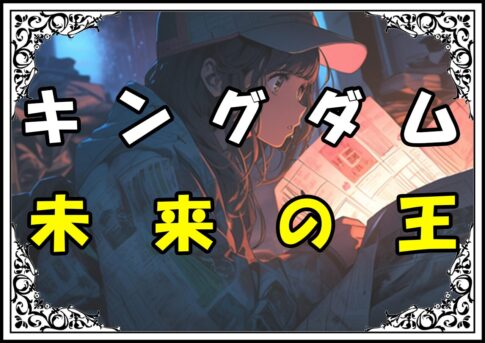 キングダム
未来の王